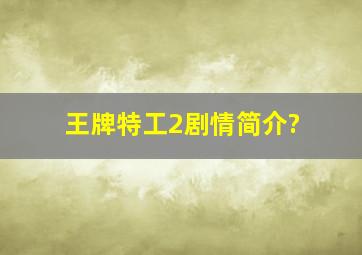 王牌特工2剧情简介?